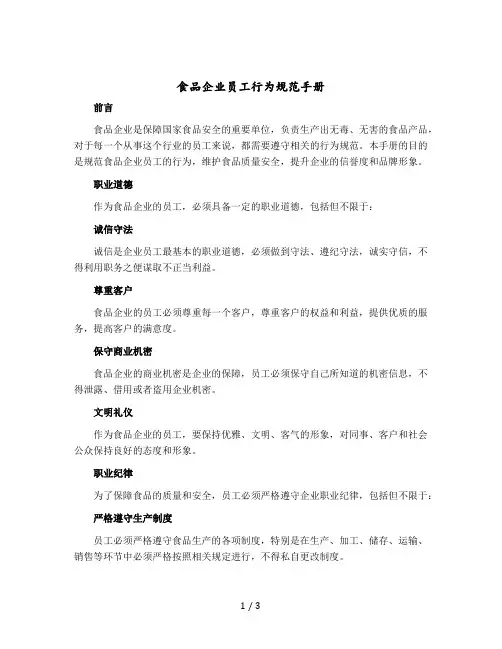 食品企业员工行为规范手册

前言

食品企业是保障国家食品安全的重要单位，负责生产出无毒、无害的食品产品，对于每一个从事这个行业的员工来说，都需要遵守相关的行为规范。本手册的目的是规范食品企业员工的行为，维护食品质量安全，提升企业的信誉度和品牌形象。

职业道德

作为食品企业的员工，必须具备一定的职业道德，包括但不限于：

诚信守法

诚信是企业员工最基本的职业道德，必须做到守法、遵纪守法，诚实守信，不得利用职务之便谋取不正当利益。

尊重客户

食品企业的员工必须尊重每一个客户，尊重客户的权益和利益，提供优质的服务，提高客户的满意度。

保守商业机密

食品企业的商业机密是企业的保障，员工必须保守自己所知道的机密信息，不得泄露、借用或者盗用企业机密。

文明礼仪

作为食品企业的员工，要保持优雅、文明、客气的形象，对同事、客户和社会公众保持良好的态度和形象。

职业纪律

为了保障食品的质量和安全，员工必须严格遵守企业职业纪律，包括但不限于：

严格遵守生产制度

员工必须严格遵守食品生产的各项制度，特别是在生产、加工、储存、运输、销售等环节中必须严格按照相关规定进行，不得私自更改制度。

1 / 3